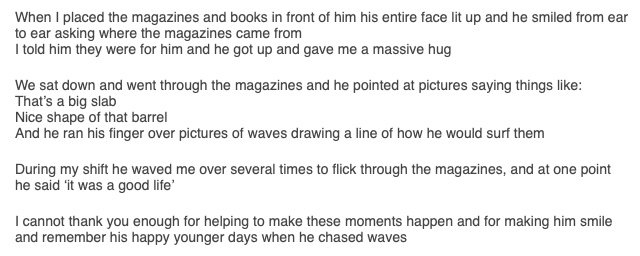 When I placed the magazines and books in front of him his entire face lit up and he smiled from ear to ear asking where the magazines came from
I told him they were for him and he got up and gave me a massive hug

We sat down and went through the magazines and he pointed at pictures saying things like:
That's a big slab
Nice shape of that barrel
And he ran his finger over pictures of waves drawing a line of how he would surf them

During my shift he waved me over several times to flick through the magazines, and at one point he said 'it was a good life'

I cannot thank you enough for helping to make these moments happen and for making him smile and remember his happy younger days when he chased waves